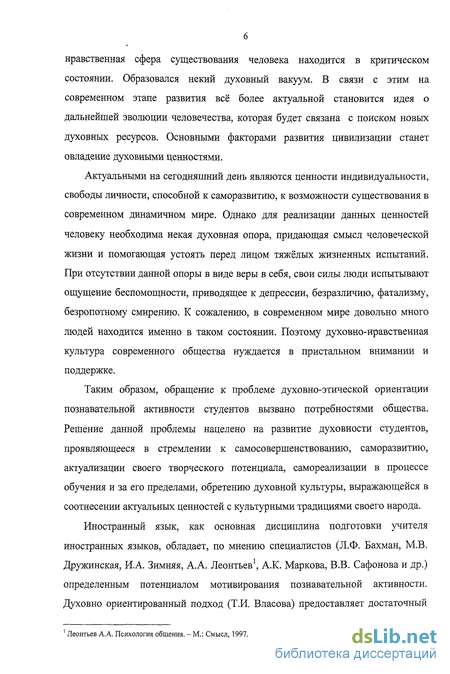 6

нравственная сфера существования человека находится в критическом состоянии. Образовался некий духовный вакуум. В связи с этим на современном этапе развития всё более актуальной становится идея о дальнейшей эволюции человечества, которая будет связана с поиском новых духовных ресурсов. Основными факторами развития цивилизации станет овладение духовными ценностями.

Актуальными на сегодняшний день являются ценности индивидуальности, свободы личности, способной к саморазвитию, к возможности существования в современном динамичном мире. Однако для реализации данных ценностей человеку необходима некая духовная опора, придающая смысл человеческой жизни и помогающая устоять перед лицом тяжёлых жизненных испытаний. При отсутствии данной опоры в виде веры в себя, свои силы люди испытывают ощущение беспомощности, приводящее к депрессии, безразличию, фатализму, безропотному смирению. К сожалению, в современном мире довольно много людей находится именно в таком состоянии. Поэтому духовно-нравственная культура современного общества нуждается в пристальном внимании и поддержке.

Таким образом, обращение к проблеме духовно-этической ориентации познавательной активности студентов вызвано потребностями общества. Решение данной проблемы нацелено на развитие духовности студентов, проявляющееся в стремлении к самосовершенствованию, саморазвитию, актуализации своего творческого потенциала, самореализации в процессе обучения и за его пределами, обретению духовной культуры, выражающейся в соотнесении актуальных ценностей с культурными традициями своего народа.

Иностранный язык, как основная дисциплина подготовки учителя иностранных языков, обладает, по мнению специалистов (Л.Ф. Бахман, М.В. Дружинская, И.А. Зимняя, А.А. Леонтьев$^1$, А.К. Маркова, В.В. Сафонова и др.) определенным потенциалом мотивирования познавательной активности. Духовно ориентированный подход (Т.И. Власова) предоставляет достаточный

$^1$ Леонтьев А.А. Психология общения. – М.: Смысл, 1997.

dsLib.net
библиотека диссертаций